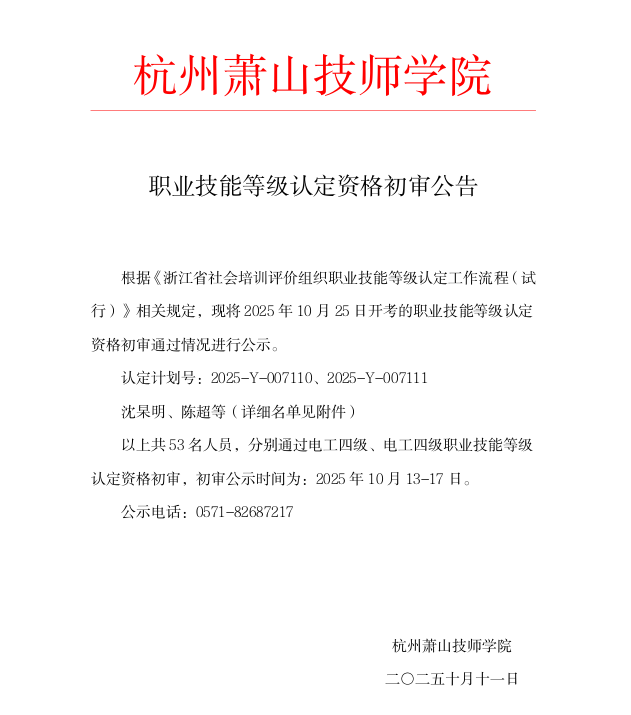 杭州萧山技师学院

职业技能等级认定资格初审公告

根据《浙江省社会培训评价组织职业技能等级认定工作流程（试行）》相关规定，现将2025年10月25日开考的职业技能等级认定资格初审通过情况进行公示。

认定计划号：2025-Y-007110、2025-Y-007111

沈杲明、陈超等（详细名单见附件）

以上共53名人员，分别通过电工四级、电工四级职业技能等级认定资格初审，初审公示时间为：2025年10月13-17日。

公示电话：0571-82687217

杭州萧山技师学院

二〇二五十月十一日